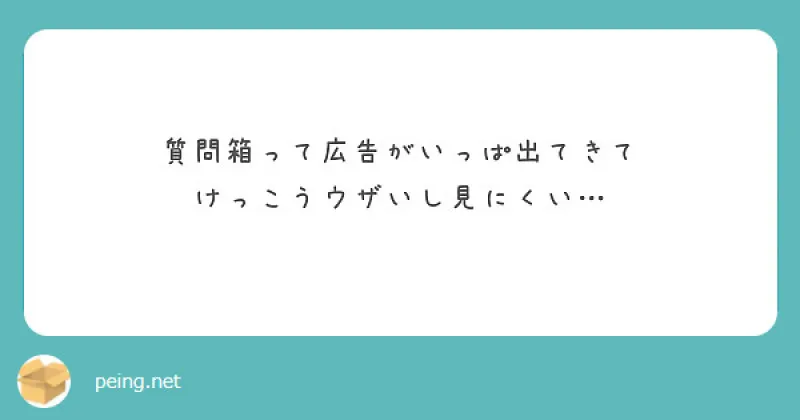 質問箱って広告がいっぱ出てきて
けっこうウザいし見にくい…

peing.net